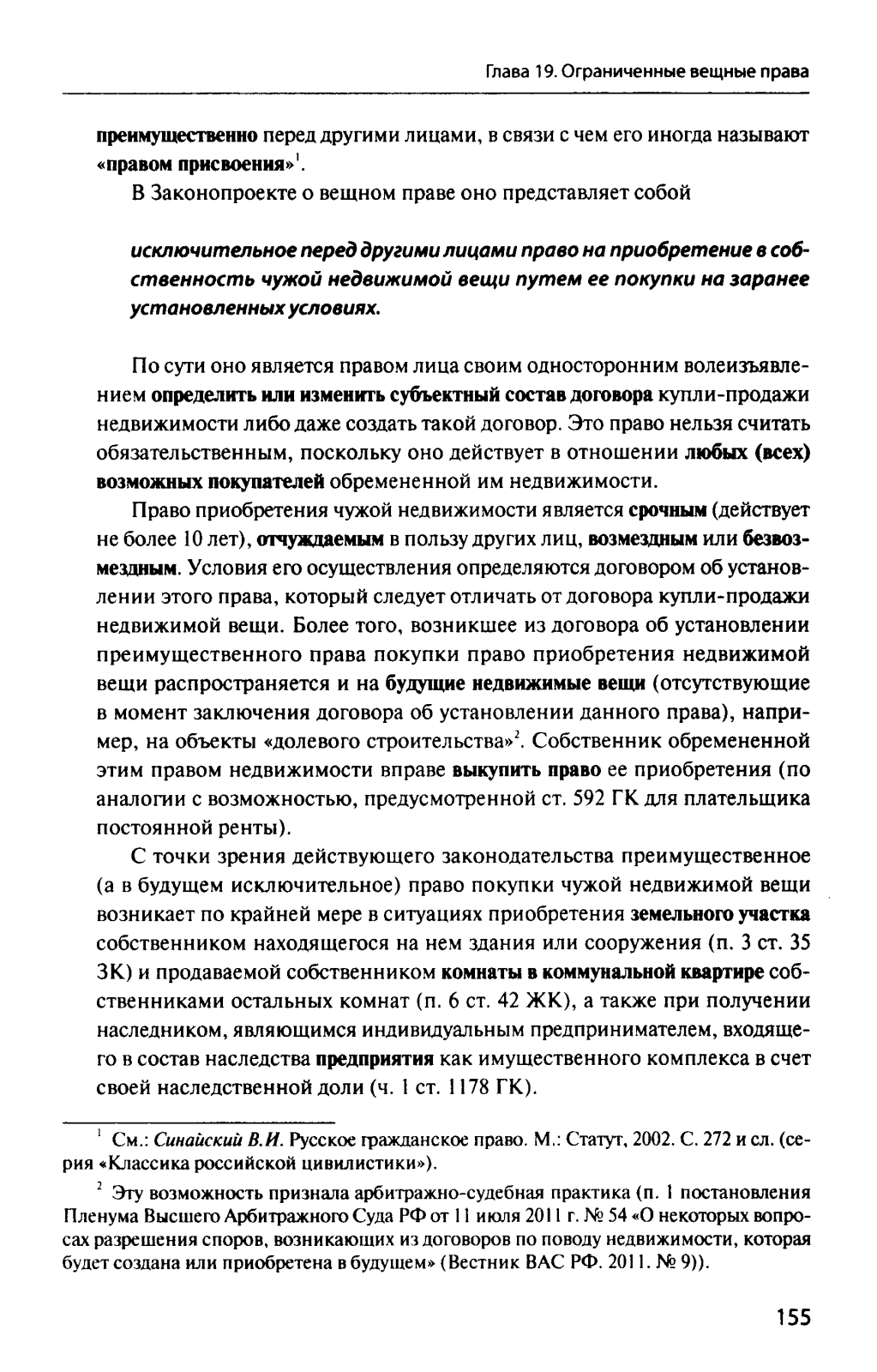 Глава 19. Ограниченные вещные права

преимущественно перед другими лицами, в связи с чем его иногда называют «правом присвоения»$^1$.

В Законопроекте о вещном праве оно представляет собой

исключительное перед другими лицами право на приобретение в собственность чужой недвижимой вещи путем ее покупки на заранее установленных условиях.

По сути оно является правом лица своим односторонним волеизъявлением определить или изменить субъектный состав договора купли-продажи недвижимости либо даже создать такой договор. Это право нельзя считать обязательственным, поскольку оно действует в отношении любых (всех) возможных покупателей обремененной им недвижимости.

Право приобретения чужой недвижимости является срочным (действует не более 10 лет), отчуждаемым в пользу других лиц, возмездным или безвозмездным. Условия его осуществления определяются договором об установлении этого права, который следует отличать от договора купли-продажи недвижимой вещи. Более того, возникшее из договора об установлении преимущественного права покупки право приобретения недвижимой вещи распространяется и на будущие недвижимые вещи (отсутствующие в момент заключения договора об установлении данного права), например, на объекты «долевого строительства»$^2$. Собственник обремененной этим правом недвижимости вправе выкупить право ее приобретения (по аналогии с возможностью, предусмотренной ст. 592 ГК для плательщика постоянной ренты).

С точки зрения действующего законодательства преимущественное (а в будущем исключительное) право покупки чужой недвижимой вещи возникает по крайней мере в ситуациях приобретения земельного участка собственником находящегося на нем здания или сооружения (п. 3 ст. 35 ЗК) и продаваемой собственником комнаты в коммунальной квартире собственниками остальных комнат (п. 6 ст. 42 ЖК), а также при получении наследником, являющимся индивидуальным предпринимателем, входящего в состав наследства предприятия как имущественного комплекса в счет своей наследственной доли (ч. 1 ст. 1178 ГК).

$^1$ См.: Синайский В.И. Русское гражданское право. М.: Статут, 2002. С. 272 и сл. (серия «Классика российской цивилистики»).

$^2$ Эту возможность признала арбитражно-судебная практика (п. 1 постановления Пленума Высшего Арбитражного Суда РФ от 11 июля 2011 г. № 54 «О некоторых вопросах разрешения споров, возникающих из договоров по поводу недвижимости, которая будет создана или приобретена в будущем» (Вестник ВАС РФ. 2011. № 9)).

155